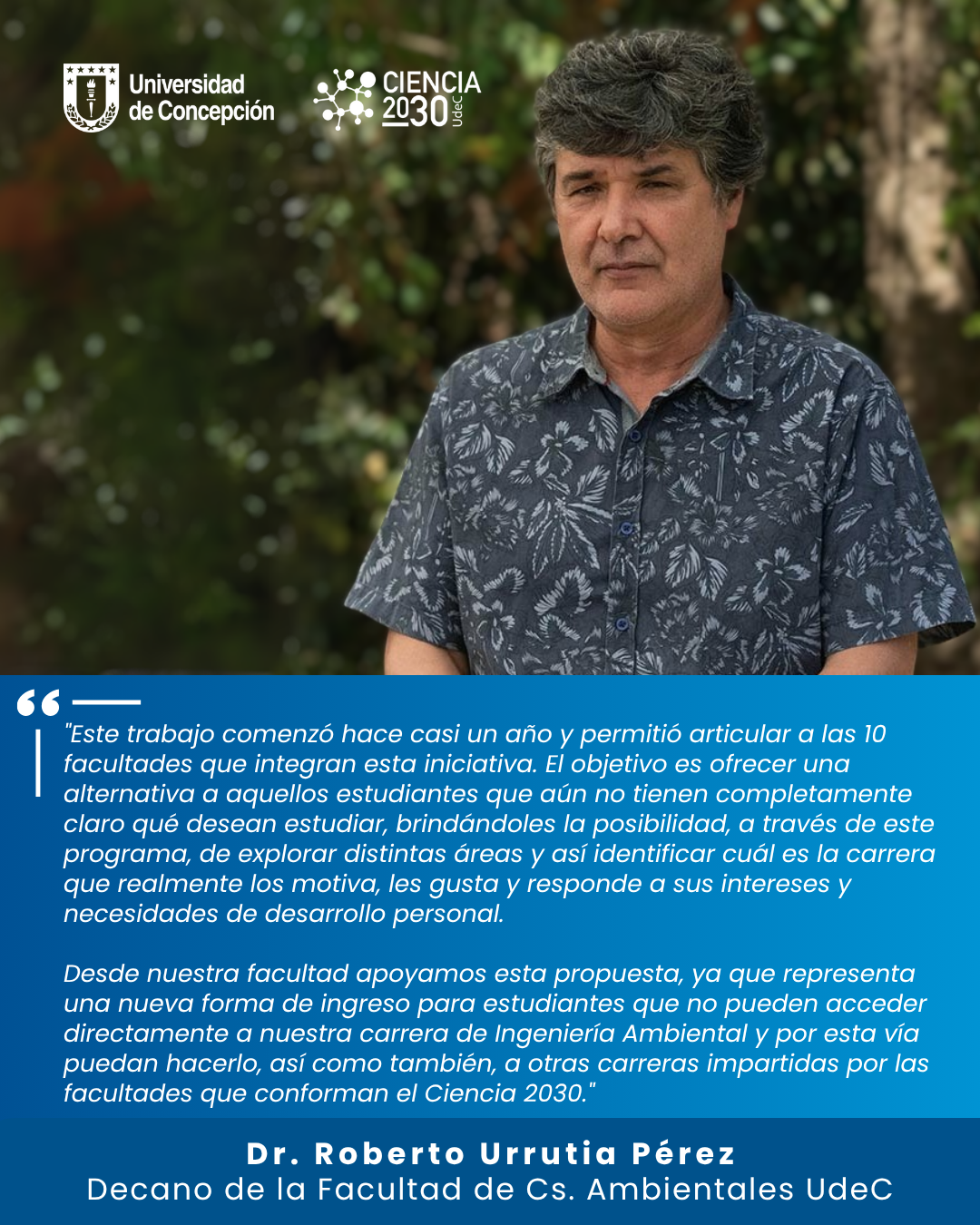 Universidad de Concepción

CIENCIA 2030 UdeC

"Este trabajo comenzó hace casi un año y permitió articular a las 10 facultades que integran esta iniciativa. El objetivo es ofrecer una alternativa a aquellos estudiantes que aún no tienen completamente claro qué desean estudiar, brindándoles la posibilidad, a través de este programa, de explorar distintas áreas y así identificar cuál es la carrera que realmente los motiva, les gusta y responde a sus intereses y necesidades de desarrollo personal.

Desde nuestra facultad apoyamos esta propuesta, ya que representa una nueva forma de ingreso para estudiantes que no pueden acceder directamente a nuestra carrera de Ingeniería Ambiental y por esta vía puedan hacerlo, así como también, a otras carreras impartidas por las facultades que conforman el Ciencia 2030."

Dr. Roberto Urrutia Pérez
Decano de la Facultad de Cs. Ambientales UdeC